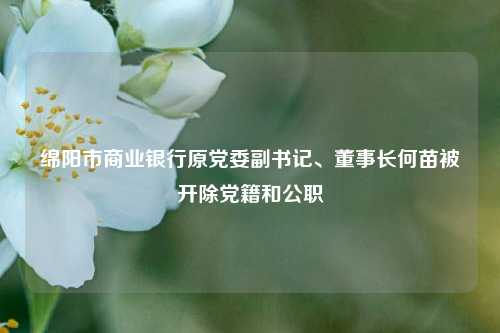 绵阳市商业银行原党委副书记、董事长何苗被开除党籍和公职